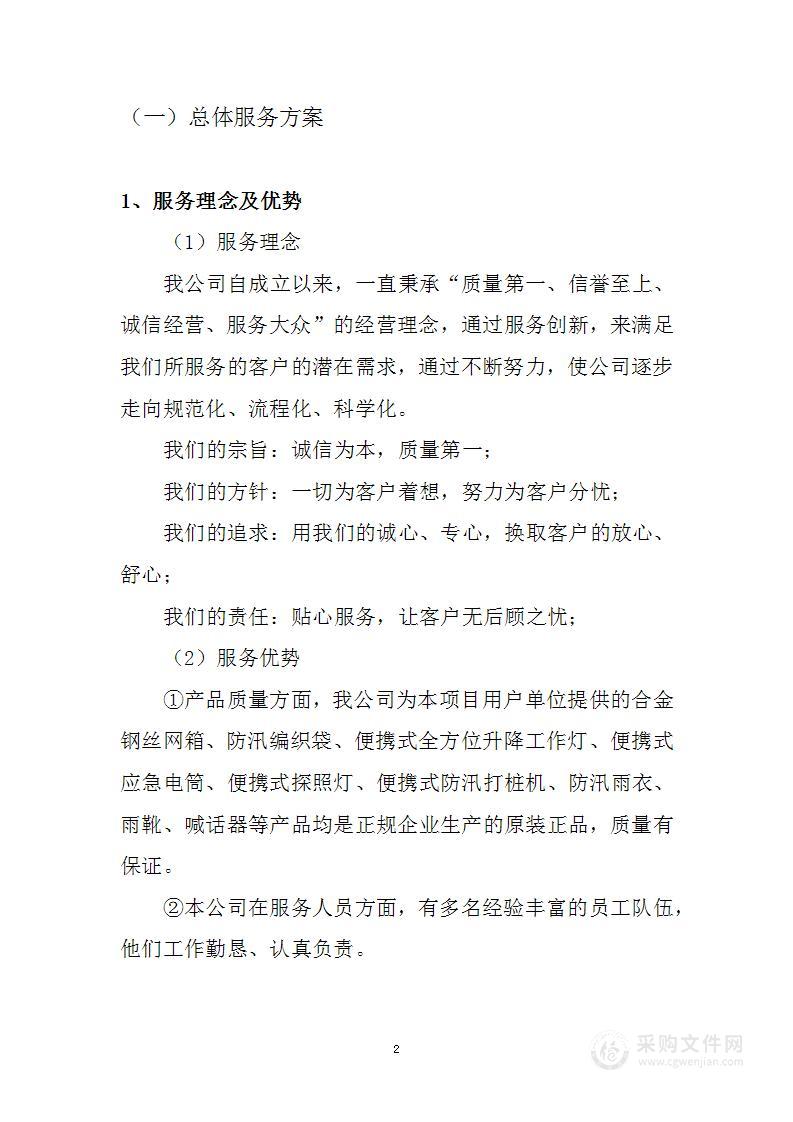 （一）总体服务方案

1、服务理念及优势

（1）服务理念

我公司自成立以来，一直秉承“质量第一、信誉至上、诚信经营、服务大众”的经营理念，通过服务创新，来满足我们所服务的客户的潜在需求，通过不断努力，使公司逐步走向规范化、流程化、科学化。

我们的宗旨：诚信为本，质量第一；

我们的方针：一切为客户着想，努力为客户分忧；

我们的追求：用我们的诚心、专心，换取客户的放心、舒心；

我们的责任：贴心服务，让客户无后顾之忧；

（2）服务优势

①产品质量方面，我公司为本项目用户单位提供的合金钢丝网箱、防汛编织袋、便携式全方位升降工作灯、便携式应急电筒、便携式探照灯、便携式防汛打桩机、防汛雨衣、雨靴、喊话器等产品均是正规企业生产的原装正品，质量有保证。

②本公司在服务人员方面，有多名经验丰富的员工队伍，他们工作勤恳、认真负责。

2

采购文件网
www.cgwenjian.com